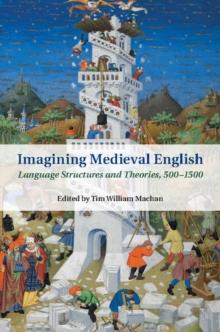 Imagining Medieval English

Language Structures and Theories, 500–1500

Edited by Tim William Machan